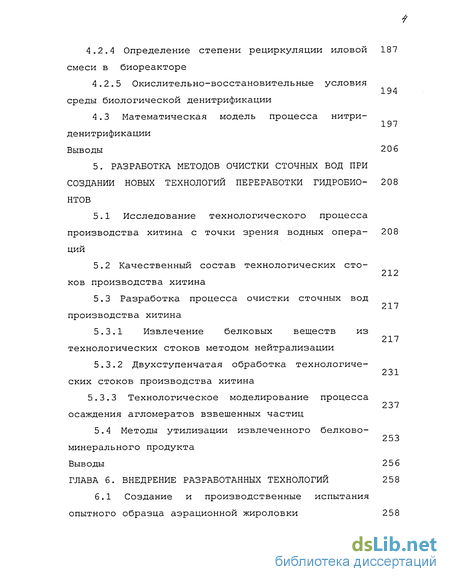 4

4.2.4 Определение степени рециркуляции иловой смеси в биореакторе 187

4.2.5 Окислительно-восстановительные условия среды биологической денитрификации 194

4.3 Математическая модель процесса нитри-денитрификации 197

Выводы 206

5. РАЗРАБОТКА МЕТОДОВ ОЧИСТКИ СТОЧНЫХ ВОД ПРИ СОЗДАНИИ НОВЫХ ТЕХНОЛОГИЙ ПЕРЕРАБОТКИ ГИДРОБИОНТОВ 208

5.1 Исследование технологического процесса производства хитина с точки зрения водных операций 208

5.2 Качественный состав технологических стоков производства хитина 212

5.3 Разработка процесса очистки сточных вод производства хитина 217

5.3.1 Извлечение белковых веществ из технологических стоков методом нейтрализации 217

5.3.2 Двухступенчатая обработка технологических стоков производства хитина 231

5.3.3 Технологическое моделирование процесса осаждения агломератов взвешенных частиц 237

5.4 Методы утилизации извлеченного белково-минерального продукта 253

Выводы 256

ГЛАВА 6. ВНЕДРЕНИЕ РАЗРАБОТАННЫХ ТЕХНОЛОГИЙ 258

6.1 Создание и производственные испытания опытного образца аэрационной жироловки 258

dsLib.net
библиотека диссертаций